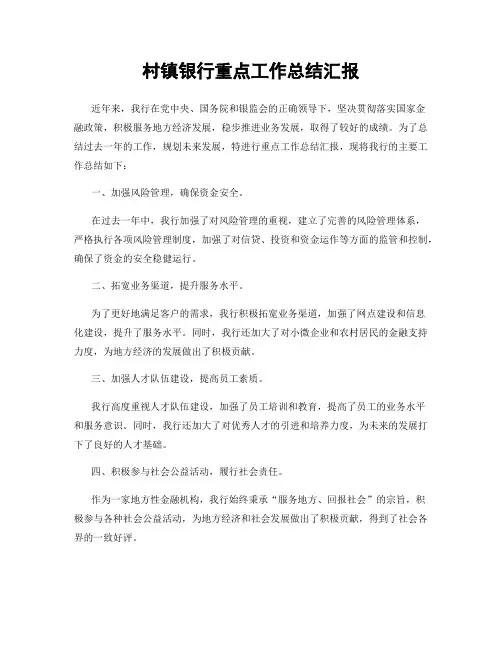 村镇银行重点工作总结汇报

近年来，我行在党中央、国务院和银监会的正确领导下，坚决贯彻落实国家金融政策，积极服务地方经济发展，稳步推进业务发展，取得了较好的成绩。为了总结过去一年的工作，规划未来发展，特进行重点工作总结汇报，现将我行的主要工作总结如下：

一、加强风险管理，确保资金安全。

在过去一年中，我行加强了对风险管理的重视，建立了完善的风险管理体系，严格执行各项风险管理制度，加强了对信贷、投资和资金运作等方面的监管和控制，确保了资金的安全稳健运行。

二、拓宽业务渠道，提升服务水平。

为了更好地满足客户的需求，我行积极拓宽业务渠道，加强了网点建设和信息化建设，提升了服务水平。同时，我行还加大了对小微企业和农村居民的金融支持力度，为地方经济的发展做出了积极贡献。

三、加强人才队伍建设，提高员工素质。

我行高度重视人才队伍建设，加强了员工培训和教育，提高了员工的业务水平和服务意识。同时，我行还加大了对优秀人才的引进和培养力度，为未来的发展打下了良好的人才基础。

四、积极参与社会公益活动，履行社会责任。

作为一家地方性金融机构，我行始终秉承“服务地方、回报社会”的宗旨，积极参与各种社会公益活动，为地方经济和社会发展做出了积极贡献，得到了社会各界的一致好评。